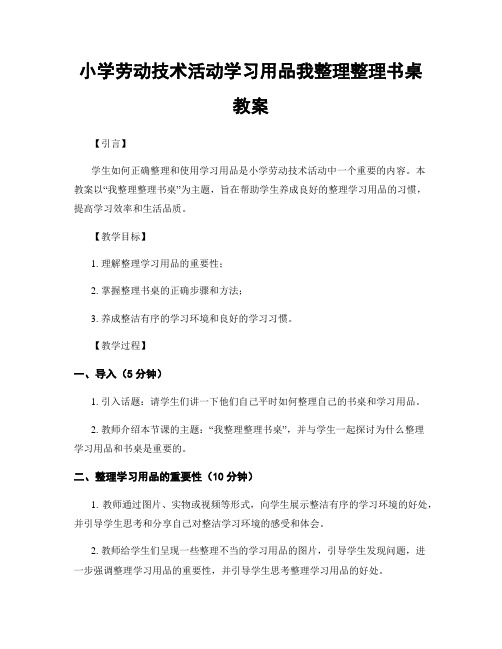 小学劳动技术活动学习用品我整理整理书桌教案

【引言】

学生如何正确整理和使用学习用品是小学劳动技术活动中一个重要的内容。本教案以“我整理整理书桌”为主题，旨在帮助学生养成良好的整理学习用品的习惯，提高学习效率和生活品质。

【教学目标】

1. 理解整理学习用品的重要性；

2. 掌握整理书桌的正确步骤和方法；

3. 养成整洁有序的学习环境和良好的学习习惯。

【教学过程】

一、导入（5 分钟）

1. 引入话题：请学生们讲一下他们自己平时如何整理自己的书桌和学习用品。

2. 教师介绍本节课的主题：“我整理整理书桌”，并与学生一起探讨为什么整理学习用品和书桌是重要的。

二、整理学习用品的重要性（10 分钟）

1. 教师通过图片、实物或视频等形式，向学生展示整洁有序的学习环境的好处，并引导学生思考和分享自己对整洁学习环境的感受和体会。

2. 教师给学生们呈现一些整理不当的学习用品的图片，引导学生发现问题，进一步强调整理学习用品的重要性，并引导学生思考整理学习用品的好处。